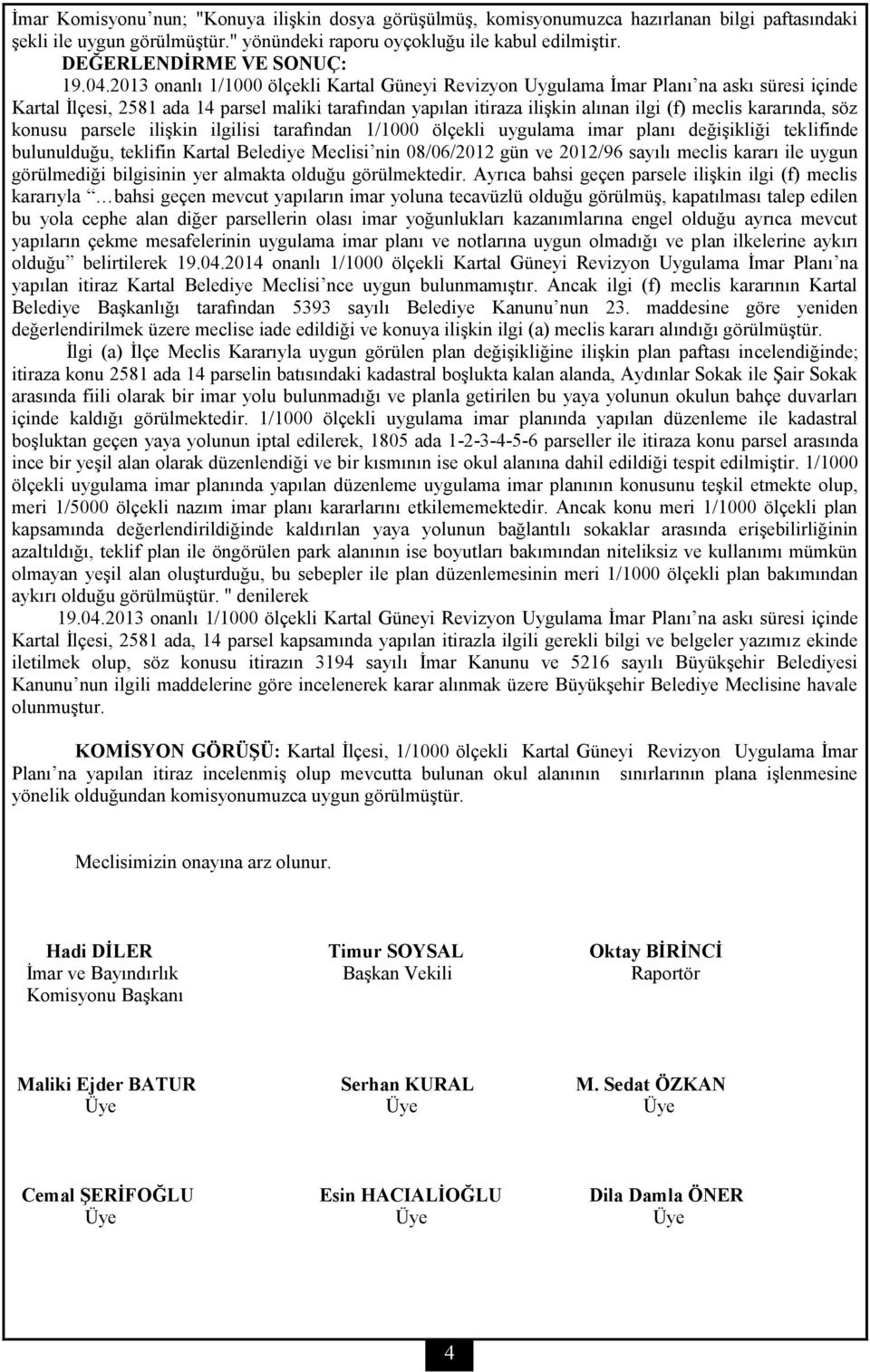 İmar Komisyonu'nun; "Konuya ilişkin dosya görüşülmüş, komisyonumuzca hazırlanan bilgi paftasındaki şekli ile uygun görülmüştür." yönündeki raporu oyçokluğu ile kabul edilmiştir.

DEĞERLENDİRME VE SONUÇ:

19.04.2013 onanlı 1/1000 ölçekli Kartal Güneyi Revizyon Uygulama İmar Planı'na askı süresi içinde Kartal İlçesi, 2581 ada 14 parsel maliki tarafından yapılan itiraza ilişkin alınan ilgi (f) meclis kararında, söz konusu parsele ilişkin ilgilisi tarafından 1/1000 ölçekli uygulama imar planı değişikliği teklifinde bulunulduğu, teklifin Kartal Belediye Meclisi'nin 08/06/2012 gün ve 2012/96 sayılı meclis kararı ile uygun görülmediği bilgisinin yer almakta olduğu görülmektedir. Ayrıca bahsi geçen parsele ilişkin ilgi (f) meclis kararıyla "…bahsi geçen mevcut yapıların imar yoluna tecavüzlü olduğu görülmüş, kapatılması talep edilen bu yola cephe alan diğer parsellerin olası imar yoğunlukları kazanımlarına engel olduğu ayrıca mevcut yapıların çekme mesafelerinin uygulama imar planı ve notlarına uygun olmadığı ve plan ilkelerine aykırı olduğu" belirtilerek 19.04.2014 onanlı 1/1000 ölçekli Kartal Güneyi Revizyon Uygulama İmar Planı'na yapılan itiraz Kartal Belediye Meclisi'nce uygun bulunmamıştır. Ancak ilgi (f) meclis kararının Kartal Belediye Başkanlığı tarafından 5393 sayılı Belediye Kanunu'nun 23. maddesine göre yeniden değerlendirilmek üzere meclise iade edildiği ve konuya ilişkin ilgi (a) meclis kararı alındığı görülmüştür.

İlgi (a) İlçe Meclis Kararıyla uygun görülen plan değişikliğine ilişkin plan paftası incelendiğinde; itiraza konu 2581 ada 14 parselin batısındaki kadastral boşlukta kalan alanda, Aydınlar Sokak ile Şair Sokak arasında fiili olarak bir imar yolu bulunmadığı ve planla getirilen bu yaya yolunun okulun bahçe duvarları içinde kaldığı görülmektedir. 1/1000 ölçekli uygulama imar planında yapılan düzenleme ile kadastral boşluktan geçen yaya yolunun iptal edilerek, 1805 ada 1-2-3-4-5-6 parseller ile itiraza konu parsel arasında ince bir yeşil alan olarak düzenlendiği ve bir kısmının ise okul alanına dahil edildiği tespit edilmiştir. 1/1000 ölçekli uygulama imar planında yapılan düzenleme uygulama imar planının konusunu teşkil etmekte olup, meri 1/5000 ölçekli nazım imar planı kararlarını etkilememektedir. Ancak konu meri 1/1000 ölçekli plan kapsamında değerlendirildiğinde kaldırılan yaya yolunun bağlantılı sokaklar arasında erişebilirliğinin azaltıldığı, teklif plan ile öngörülen park alanının ise boyutları bakımından niteliksiz ve kullanımı mümkün olmayan yeşil alan oluşturduğu, bu sebepler ile plan düzenlemesinin meri 1/1000 ölçekli plan bakımından aykırı olduğu görülmüştür. " denilerek

19.04.2013 onanlı 1/1000 ölçekli Kartal Güneyi Revizyon Uygulama İmar Planı'na askı süresi içinde Kartal İlçesi, 2581 ada, 14 parsel kapsamında yapılan itirazla ilgili gerekli bilgi ve belgeler yazımız ekinde iletilmek olup, söz konusu itirazın 3194 sayılı İmar Kanunu ve 5216 sayılı Büyükşehir Belediyesi Kanunu'nun ilgili maddelerine göre incelenerek karar alınmak üzere Büyükşehir Belediye Meclisine havale olunmuştur.

KOMİSYON GÖRÜŞÜ: Kartal İlçesi, 1/1000 ölçekli Kartal Güneyi Revizyon Uygulama İmar Planı'na yapılan itiraz incelenmiş olup mevcutta bulunan okul alanının sınırlarının plana işlenmesine yönelik olduğundan komisyonumuzca uygun görülmüştür.

Meclisimizin onayına arz olunur.

Hadi DİLER
İmar ve Bayındırlık Komisyonu Başkanı

Timur SOYSAL
Başkan Vekili

Oktay BİRİNCİ
Raportör

Maliki Ejder BATUR
Üye

Serhan KURAL
Üye

M. Sedat ÖZKAN
Üye

Cemal ŞERİFOĞLU
Üye

Esin HACIALİOĞLU
Üye

Dila Damla ÖNER
Üye

4